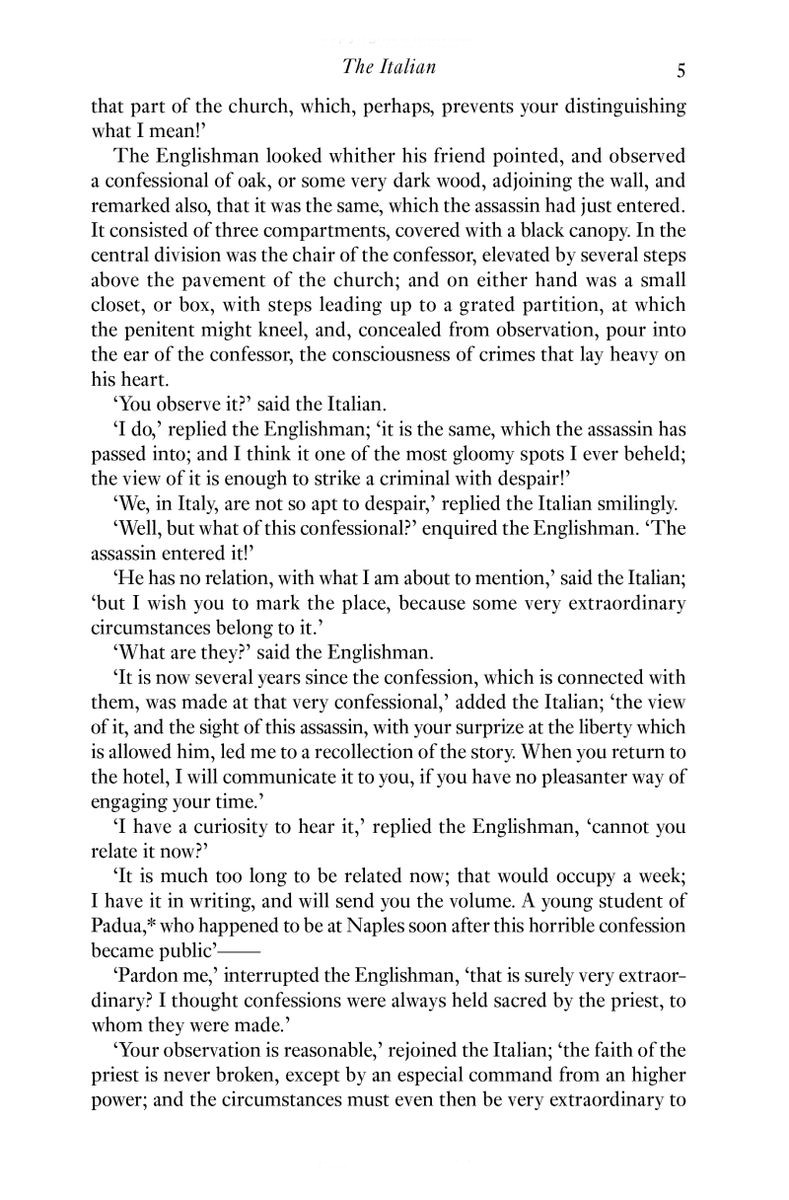 The Italian 5

that part of the church, which, perhaps, prevents your distinguishing what I mean!'

The Englishman looked whither his friend pointed, and observed a confessional of oak, or some very dark wood, adjoining the wall, and remarked also, that it was the same, which the assassin had just entered. It consisted of three compartments, covered with a black canopy. In the central division was the chair of the confessor, elevated by several steps above the pavement of the church; and on either hand was a small closet, or box, with steps leading up to a grated partition, at which the penitent might kneel, and, concealed from observation, pour into the ear of the confessor, the consciousness of crimes that lay heavy on his heart.

'You observe it?' said the Italian.

'I do,' replied the Englishman; 'it is the same, which the assassin has passed into; and I think it one of the most gloomy spots I ever beheld; the view of it is enough to strike a criminal with despair!'

'We, in Italy, are not so apt to despair,' replied the Italian smilingly.

'Well, but what of this confessional?' enquired the Englishman. 'The assassin entered it!'

'He has no relation, with what I am about to mention,' said the Italian; 'but I wish you to mark the place, because some very extraordinary circumstances belong to it.'

'What are they?' said the Englishman.

'It is now several years since the confession, which is connected with them, was made at that very confessional,' added the Italian; 'the view of it, and the sight of this assassin, with your surprize at the liberty which is allowed him, led me to a recollection of the story. When you return to the hotel, I will communicate it to you, if you have no pleasanter way of engaging your time.'

'I have a curiosity to hear it,' replied the Englishman, 'cannot you relate it now?'

'It is much too long to be related now; that would occupy a week; I have it in writing, and will send you the volume. A young student of Padua,* who happened to be at Naples soon after this horrible confession became public'——

'Pardon me,' interrupted the Englishman, 'that is surely very extraordinary? I thought confessions were always held sacred by the priest, to whom they were made.'

'Your observation is reasonable,' rejoined the Italian; 'the faith of the priest is never broken, except by an especial command from an higher power; and the circumstances must even then be very extraordinary to